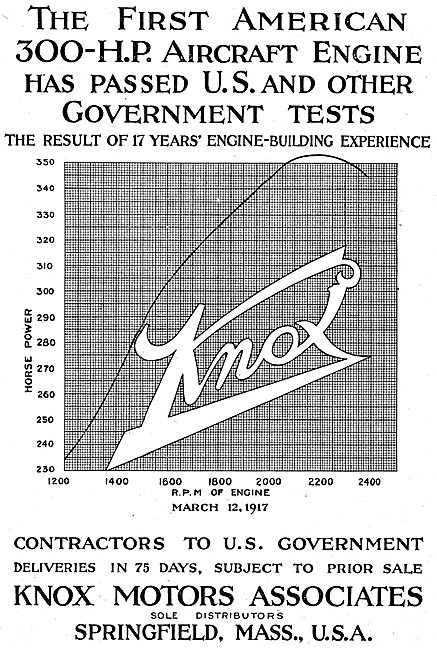 THE FIRST AMERICAN 300-H.P. AIRCRAFT ENGINE HAS PASSED U.S. AND OTHER GOVERNMENT TESTS

THE RESULT OF 17 YEARS' ENGINE-BUILDING EXPERIENCE

350
340
330
320
310
300
290
280
270
260
250
240
230

HORSE POWER

Knox

1200 1400 1600 1800 2000 2200 2400

R.P.M OF ENGINE

MARCH 12, 1917

CONTRACTORS TO U.S. GOVERNMENT

DELIVERIES IN 75 DAYS, SUBJECT TO PRIOR SALE

KNOX MOTORS ASSOCIATES

SOLE DISTRIBUTORS

SPRINGFIELD, MASS., U.S.A.